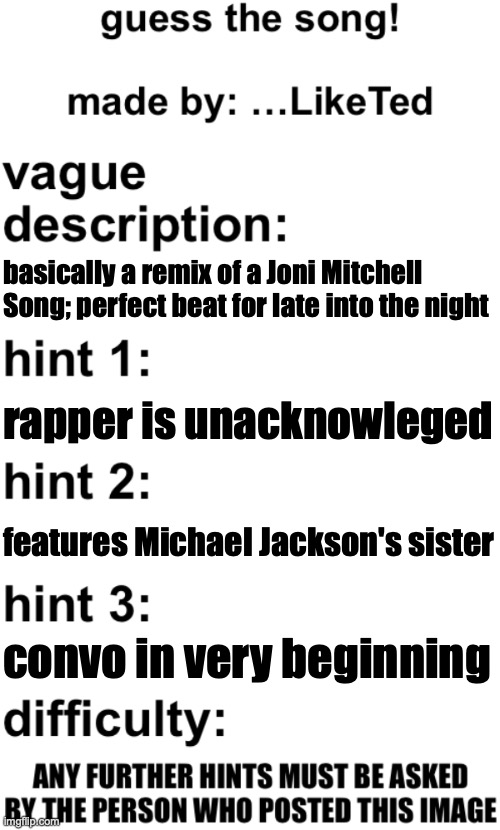 guess the song!

made by: ...LikeTed

vague description:

basically a remix of a Joni Mitchell Song; perfect beat for late into the night

hint 1:

rapper is unacknowleged

hint 2:

features Michael Jackson's sister

hint 3:

convo in very beginning

difficulty:

ANY FURTHER HINTS MUST BE ASKED BY THE PERSON WHO POSTED THIS IMAGE

imgflip.com